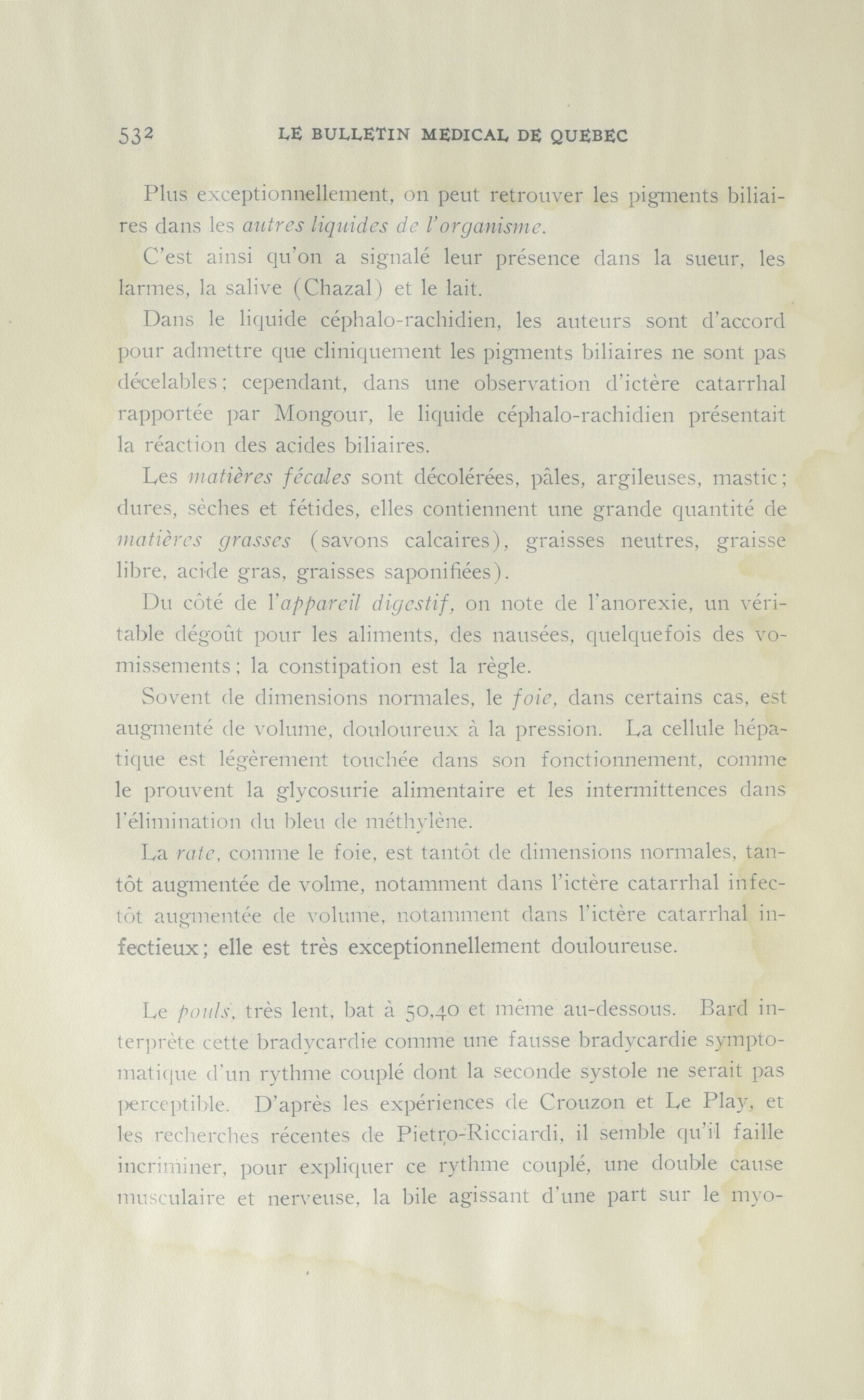 532 LE BULLETIN MEDICAL DE QUEBEC

Plus exceptionnellement, on peut retrouver les pigments biliaires dans les autres liquides de l'organisme.

C'est ainsi qu'on a signalé leur présence dans la sueur, les larmes, la salive (Chazal) et le lait.

Dans le liquide céphalo-rachidien, les auteurs sont d'accord pour admettre que cliniquement les pigments biliaires ne sont pas décelables; cependant, dans une observation d'ictère catarrhal rapportée par Mongour, le liquide céphalo-rachidien présentait la réaction des acides biliaires.

Les matières fécales sont décolérées, pâles, argileuses, mastic; dures, sèches et fétides, elles contiennent une grande quantité de matières grasses (savons calcaires), graisses neutres, graisse libre, acide gras, graisses saponifiées).

Du côté de l'appareil digestif, on note de l'anorexie, un véritable dégoût pour les aliments, des nausées, quelquefois des vomissements; la constipation est la règle.

Sovent de dimensions normales, le foie, dans certains cas, est augmenté de volume, douloureux à la pression. La cellule hépatique est légèrement touchée dans son fonctionnement, comme le prouvent la glycosurie alimentaire et les intermittences dans l'élimination du bleu de méthylène.

La rate, comme le foie, est tantôt de dimensions normales, tantôt augmentée de volme, notamment dans l'ictère catarrhal infectôt augmentée de volume, notamment dans l'ictère catarrhal infectieux; elle est très exceptionnellement douloureuse.

Le pouls, très lent, bat à 50,40 et même au-dessous. Bard interprète cette bradycardie comme une fausse bradycardie symptomatique d'un rythme couplé dont la seconde systole ne serait pas perceptible. D'après les expériences de Crouzon et Le Play, et les recherches récentes de Pietro-Ricciardi, il semble qu'il faille incriminer, pour expliquer ce rythme couplé, une double cause musculaire et nerveuse, la bile agissant d'une part sur le myo-